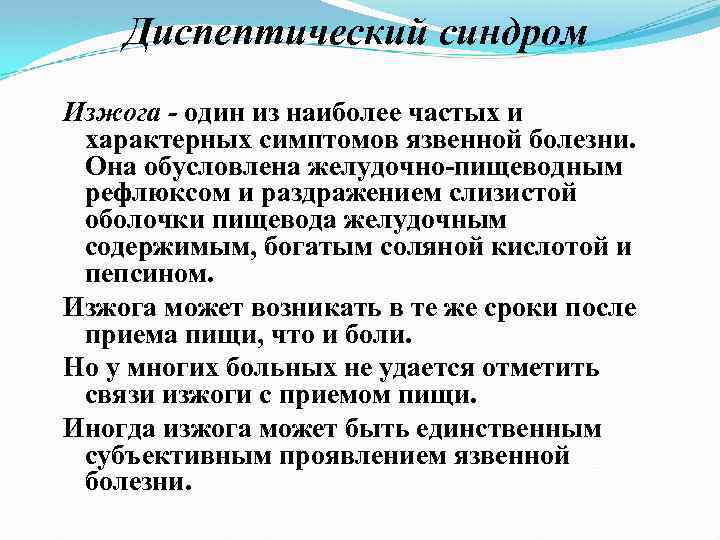 Диспептический синдром

Изжога - один из наиболее частых и характерных симптомов язвенной болезни. Она обусловлена желудочно-пищеводным рефлюксом и раздражением слизистой оболочки пищевода желудочным содержимым, богатым соляной кислотой и пепсином.

Изжога может возникать в те же сроки после приема пищи, что и боли.

Но у многих больных не удается отметить связи изжоги с приемом пищи.

Иногда изжога может быть единственным субъективным проявлением язвенной болезни.